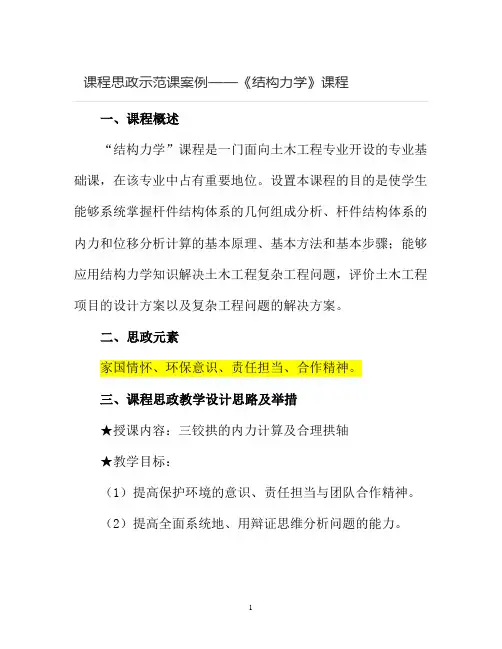 课程思政示范课案例——《结构力学》课程

一、课程概述

“结构力学”课程是一门面向土木工程专业开设的专业基础课，在该专业中占有重要地位。设置本课程的目的是使学生能够系统掌握杆件结构体系的几何组成分析、杆件结构体系的内力和位移分析计算的基本原理、基本方法和基本步骤；能够应用结构力学知识解决土木工程复杂工程问题，评价土木工程项目的设计方案以及复杂工程问题的解决方案。

二、思政元素

家国情怀、环保意识、责任担当、合作精神。

三、课程思政教学设计思路及举措

★授课内容：三铰拱的内力计算及合理拱轴

★教学目标：

（1）提高保护环境的意识、责任担当与团队合作精神。

（2）提高全面系统地、用辩证思维分析问题的能力。

1